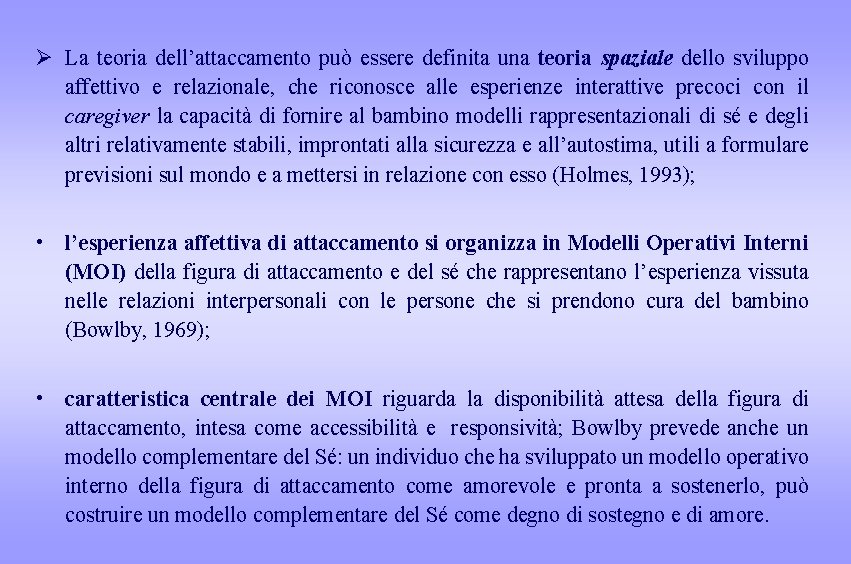 ➢ La teoria dell'attaccamento può essere definita una teoria spaziale dello sviluppo affettivo e relazionale, che riconosce alle esperienze interattive precoci con il caregiver la capacità di fornire al bambino modelli rappresentazionali di sé e degli altri relativamente stabili, improntati alla sicurezza e all'autostima, utili a formulare previsioni sul mondo e a mettersi in relazione con esso (Holmes, 1993);

• l'esperienza affettiva di attaccamento si organizza in Modelli Operativi Interni (MOI) della figura di attaccamento e del sé che rappresentano l'esperienza vissuta nelle relazioni interpersonali con le persone che si prendono cura del bambino (Bowlby, 1969);

• caratteristica centrale dei MOI riguarda la disponibilità attesa della figura di attaccamento, intesa come accessibilità e responsività; Bowlby prevede anche un modello complementare del Sé: un individuo che ha sviluppato un modello operativo interno della figura di attaccamento come amorevole e pronta a sostenerlo, può costruire un modello complementare del Sé come degno di sostegno e di amore.